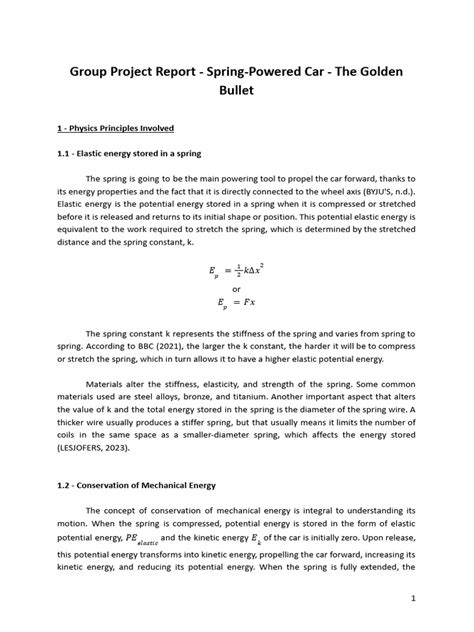 Group Project Report - Spring-Powered Car - The Golden Bullet

1 - Physics Principles Involved

1.1 - Elastic energy stored in a spring

The spring is going to be the main powering tool to propel the car forward, thanks to its energy properties and the fact that it is directly connected to the wheel axis (BYJU'S, n.d.). Elastic energy is the potential energy stored in a spring when it is compressed or stretched before it is released and returns to its initial shape or position. This potential elastic energy is equivalent to the work required to stretch the spring, which is determined by the stretched distance and the spring constant, k.

$E_p = \frac{1}{2}k\Delta x^2$

or

$E_p = Fx$

The spring constant k represents the stiffness of the spring and varies from spring to spring. According to BBC (2021), the larger the k constant, the harder it will be to compress or stretch the spring, which in turn allows it to have a higher elastic potential energy.

Materials alter the stiffness, elasticity, and strength of the spring. Some common materials used are steel alloys, bronze, and titanium. Another important aspect that alters the value of k and the total energy stored in the spring is the diameter of the spring wire. A thicker wire usually produces a stiffer spring, but that usually means it limits the number of coils in the same space as a smaller-diameter spring, which affects the energy stored (LESJOFERS, 2023).

1.2 - Conservation of Mechanical Energy

The concept of conservation of mechanical energy is integral to understanding its motion. When the spring is compressed, potential energy is stored in the form of elastic potential energy, $PE_{elastic}$ and the kinetic energy $E_k$ of the car is initially zero. Upon release, this potential energy transforms into kinetic energy, propelling the car forward, increasing its kinetic energy, and reducing its potential energy. When the spring is fully extended, the

1